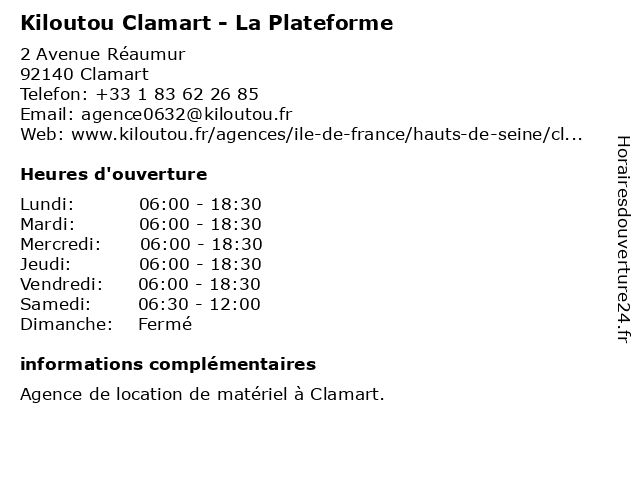 Kiloutou Clamart - La Plateforme

2 Avenue Réaumur
92140 Clamart
Telefon: +33 1 83 62 26 85
Email: agence0632@kiloutou.fr
Web: www.kiloutou.fr/agences/ile-de-france/hauts-de-seine/cl...

Heures d'ouverture

| | |
|---|---|
| Lundi: | 06:00 - 18:30 |
| Mardi: | 06:00 - 18:30 |
| Mercredi: | 06:00 - 18:30 |
| Jeudi: | 06:00 - 18:30 |
| Vendredi: | 06:00 - 18:30 |
| Samedi: | 06:30 - 12:00 |
| Dimanche: | Fermé |

informations complémentaires

Agence de location de matériel à Clamart.

Horairesdouverture24.fr